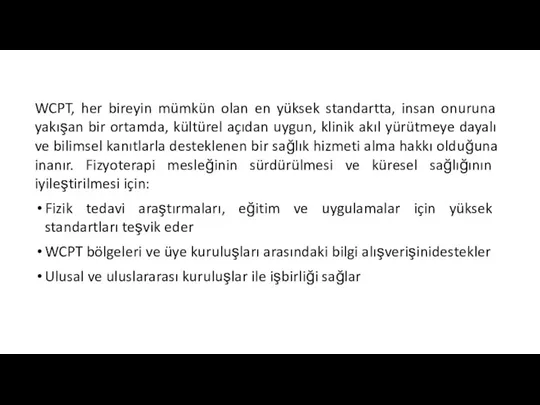 WCPT, her bireyin mümkün olan en yüksek standartta, insan onuruna yakışan bir ortamda, kültürel açıdan uygun, klinik akıl yürütmeye dayalı ve bilimsel kanıtlarla desteklenen bir sağlık hizmeti alma hakkı olduğuna inanır. Fizyoterapi mesleğinin sürdürülmesi ve küresel sağlığının iyileştirilmesi için:

• Fizik tedavi araştırmaları, eğitim ve uygulamalar için yüksek standartları teşvik eder

• WCPT bölgeleri ve üye kuruluşları arasındaki bilgi alışverişinidestekler

• Ulusal ve uluslararası kuruluşlar ile işbirliği sağlar